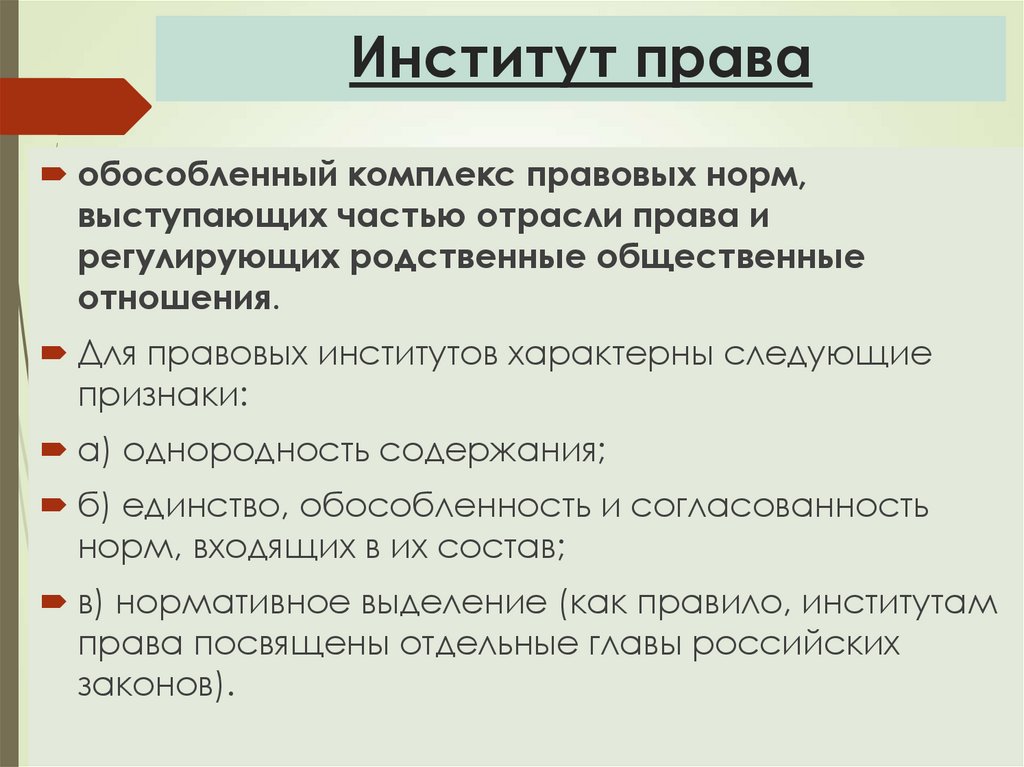 Институт права

обособленный комплекс правовых норм, выступающих частью отрасли права и регулирующих родственные общественные отношения.

Для правовых институтов характерны следующие признаки:

а) однородность содержания;

б) единство, обособленность и согласованность норм, входящих в их состав;

в) нормативное выделение (как правило, институтам права посвящены отдельные главы российских законов).